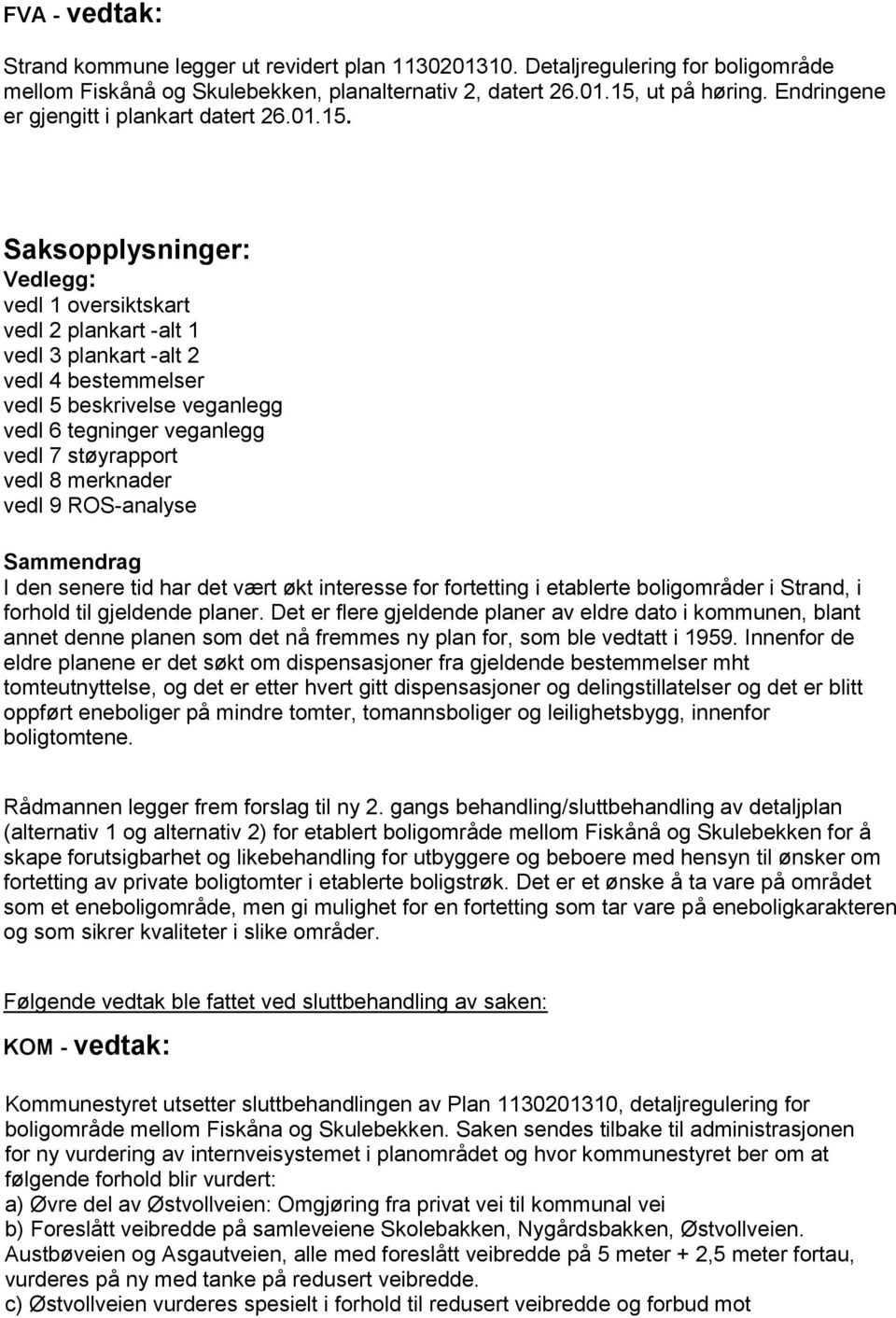 FVA - vedtak:

Strand kommune legger ut revidert plan 1130201310. Detaljregulering for boligområde mellom Fiskånå og Skulebekken, planalternativ 2, datert 26.01.15, ut på høring. Endringene er gjengitt i plankart datert 26.01.15.

Saksopplysninger:
Vedlegg:
vedl 1 oversiktskart
vedl 2 plankart -alt 1
vedl 3 plankart -alt 2
vedl 4 bestemmelser
vedl 5 beskrivelse veganlegg
vedl 6 tegninger veganlegg
vedl 7 støyrapport
vedl 8 merknader
vedl 9 ROS-analyse

Sammendrag
I den senere tid har det vært økt interesse for fortetting i etablerte boligområder i Strand, i forhold til gjeldende planer. Det er flere gjeldende planer av eldre dato i kommunen, blant annet denne planen som det nå fremmes ny plan for, som ble vedtatt i 1959. Innenfor de eldre planene er det søkt om dispensasjoner fra gjeldende bestemmelser mht tomteutnyttelse, og det er etter hvert gitt dispensasjoner og delingstillatelser og det er blitt oppført eneboliger på mindre tomter, tomannsboliger og leilighetsbygg, innenfor boligtomtene.

Rådmannen legger frem forslag til ny 2. gangs behandling/sluttbehandling av detaljplan (alternativ 1 og alternativ 2) for etablert boligområde mellom Fiskånå og Skulebekken for å skape forutsigbarhet og likebehandling for utbyggere og beboere med hensyn til ønsker om fortetting av private boligtomter i etablerte boligstrøk. Det er et ønske å ta vare på området som et eneboligområde, men gi mulighet for en fortetting som tar vare på eneboligkarakteren og som sikrer kvaliteter i slike områder.

Følgende vedtak ble fattet ved sluttbehandling av saken:

KOM - vedtak:

Kommunestyret utsetter sluttbehandlingen av Plan 1130201310, detaljregulering for boligområde mellom Fiskåna og Skulebekken. Saken sendes tilbake til administrasjonen for ny vurdering av internveisystemet i planområdet og hvor kommunestyret ber om at følgende forhold blir vurdert:
a) Øvre del av Østvollveien: Omgjøring fra privat vei til kommunal vei
b) Foreslått veibredde på samleveiene Skolebakken, Nygårdsbakken, Østvollveien. Austbøveien og Asgautveien, alle med foreslått veibredde på 5 meter + 2,5 meter fortau, vurderes på ny med tanke på redusert veibredde.
c) Østvollveien vurderes spesielt i forhold til redusert veibredde og forbud mot